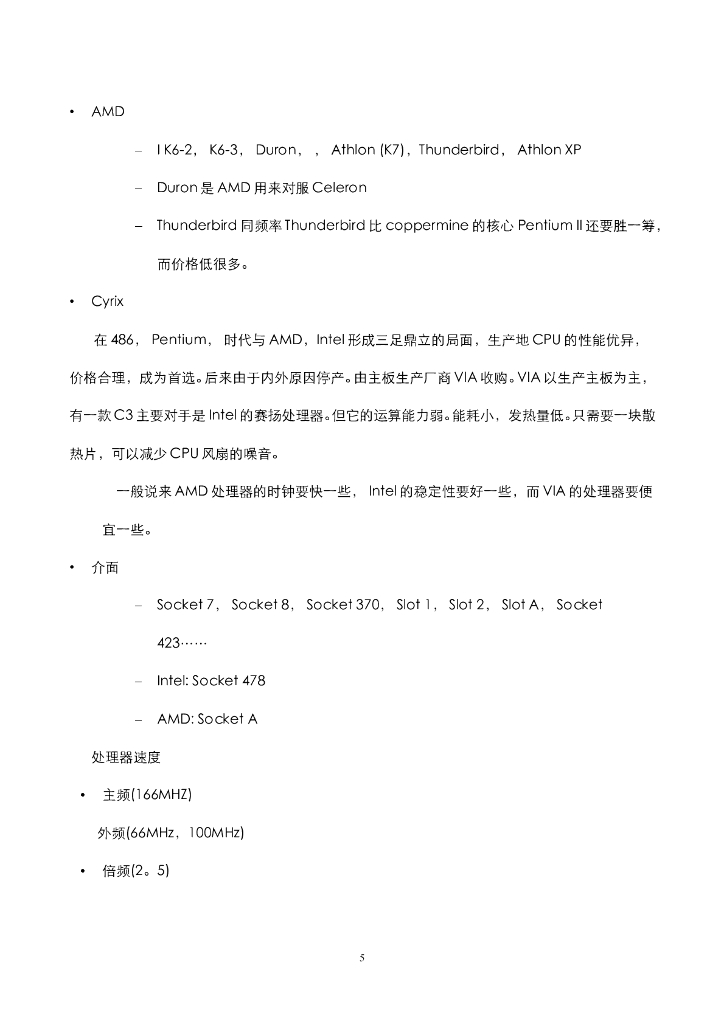 • AMD

– I K6-2， K6-3， Duron， ， Athlon (K7)，Thunderbird， Athlon XP

– Duron 是 AMD 用来对服 Celeron

– Thunderbird 同频率 Thunderbird 比 coppermine 的核心 Pentium II 还要胜一筹，而价格低很多。

• Cyrix

在 486， Pentium， 时代与 AMD，Intel 形成三足鼎立的局面，生产地 CPU 的性能优异，价格合理，成为首选。后来由于内外原因停产。由主板生产厂商 VIA 收购。VIA 以生产主板为主，有一款 C3 主要对手是 Intel 的赛扬处理器。但它的运算能力弱。能耗小，发热量低。只需要一块散热片，可以减少 CPU 风扇的噪音。

一般说来 AMD 处理器的时钟要快一些， Intel 的稳定性要好一些，而 VIA 的处理器要便宜一些。

• 介面

– Socket 7， Socket 8， Socket 370， Slot 1， Slot 2， Slot A， Socket 423……

– Intel: Socket 478

– AMD: Socket A

处理器速度

• 主频(166MHZ)

外频(66MHz，100MHz)

• 倍频(2。5)

5